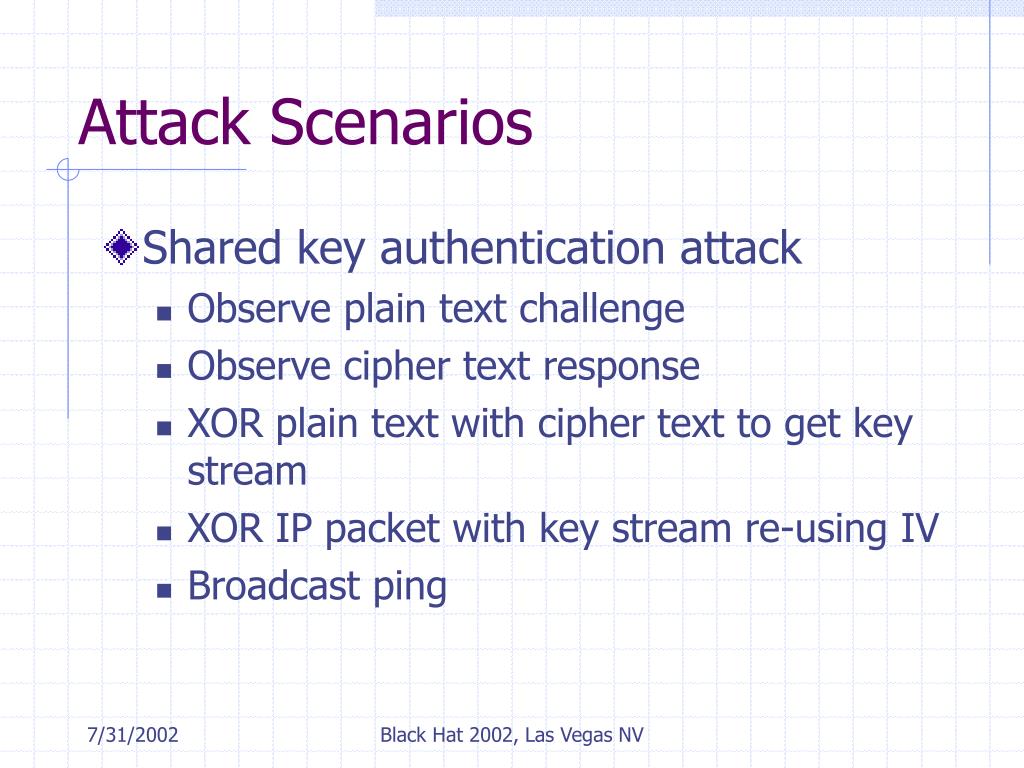 Attack Scenarios

Shared key authentication attack

- Observe plain text challenge
- Observe cipher text response
- XOR plain text with cipher text to get key stream
- XOR IP packet with key stream re-using IV
- Broadcast ping

7/31/2002

Black Hat 2002, Las Vegas NV